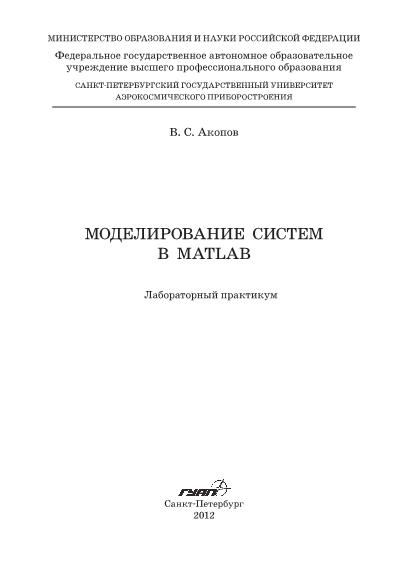 МИНИСТЕРСТВО ОБРАЗОВАНИЯ И НАУКИ РОССИЙСКОЙ ФЕДЕРАЦИИ
Федеральное государственное автономное образовательное учреждение высшего профессионального образования
САНКТ-ПЕТЕРБУРГСКИЙ ГОСУДАРСТВЕННЫЙ УНИВЕРСИТЕТ АЭРОКОСМИЧЕСКОГО ПРИБОРОСТРОЕНИЯ

В. С. Акопов

МОДЕЛИРОВАНИЕ СИСТЕМ
В MATLAB

Лабораторный практикум

ГУАП
Санкт-Петербург
2012